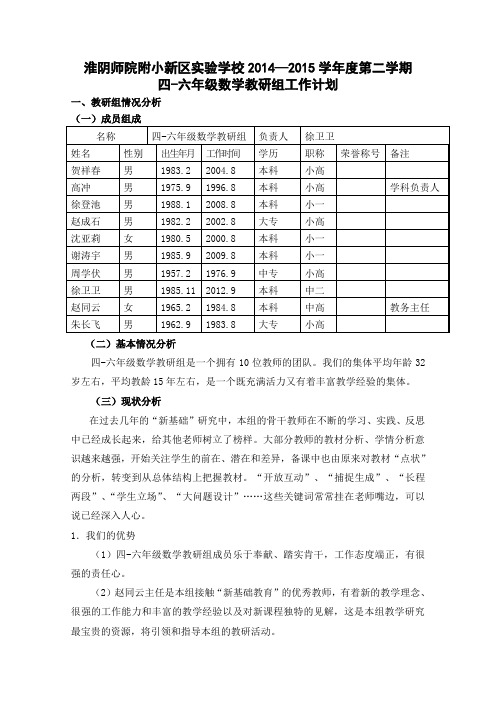 淮阴师院附小新区实验学校 2014—2015 学年度第二学期
四-六年级数学教研组工作计划

一、教研组情况分析

（一）成员组成

| 名称 | | 四-六年级数学教研组 | | 负责人 | 徐卫卫 | | |
|---|---|---|---|---|---|---|---|
| 姓名 | 性别 | 出生年月 | 工作时间 | 学历 | 职称 | 荣誉称号 | 备注 |
| 贺祥春 | 男 | 1983.2 | 2004.8 | 本科 | 小高 | | |
| 高冲 | 男 | 1975.9 | 1996.8 | 本科 | 小高 | | 学科负责人 |
| 徐登池 | 男 | 1988.1 | 2008.8 | 本科 | 小一 | | |
| 赵成石 | 男 | 1982.2 | 2002.8 | 大专 | 小高 | | |
| 沈亚莉 | 女 | 1980.5 | 2000.8 | 本科 | 小一 | | |
| 谢涛宇 | 男 | 1985.9 | 2009.8 | 本科 | 小一 | | |
| 周学伏 | 男 | 1957.2 | 1976.9 | 中专 | 小高 | | |
| 徐卫卫 | 男 | 1985.11 | 2012.9 | 本科 | 中二 | | |
| 赵同云 | 女 | 1965.2 | 1984.8 | 本科 | 中高 | | 教务主任 |
| 朱长飞 | 男 | 1962.9 | 1983.8 | 大专 | 小高 | | |

（二）基本情况分析

四-六年级数学教研组是一个拥有 10 位教师的团队。我们的集体平均年龄 32 岁左右，平均教龄 15 年左右，是一个既充满活力又有着丰富教学经验的集体。

（三）现状分析

在过去几年的“新基础”研究中，本组的骨干教师在不断的学习、实践、反思中已经成长起来，给其他老师树立了榜样。大部分教师的教材分析、学情分析意识越来越强，开始关注学生的前在、潜在和差异，备课中也由原来对教材“点状”的分析，转变到从总体结构上把握教材。“开放互动”、“捕捉生成”、“长程两段”、“学生立场”、“大问题设计”……这些关键词常常挂在老师嘴边，可以说已经深入人心。

1. 我们的优势

（1）四-六年级数学教研组成员乐于奉献、踏实肯干，工作态度端正，有很强的责任心。

（2）赵同云主任是本组接触“新基础教育”的优秀教师，有着新的教学理念、很强的工作能力和丰富的教学经验以及对新课程独特的见解，这是本组教学研究最宝贵的资源，将引领和指导本组的教研活动。